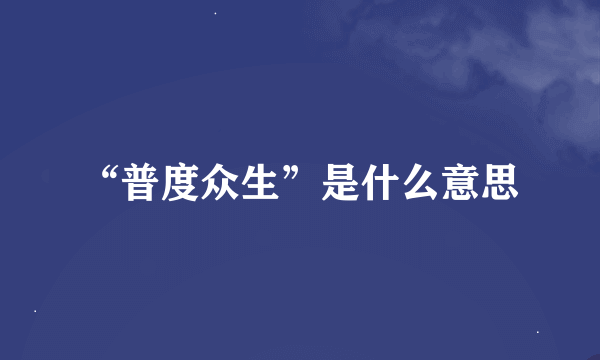 “普度众生”是什么意思